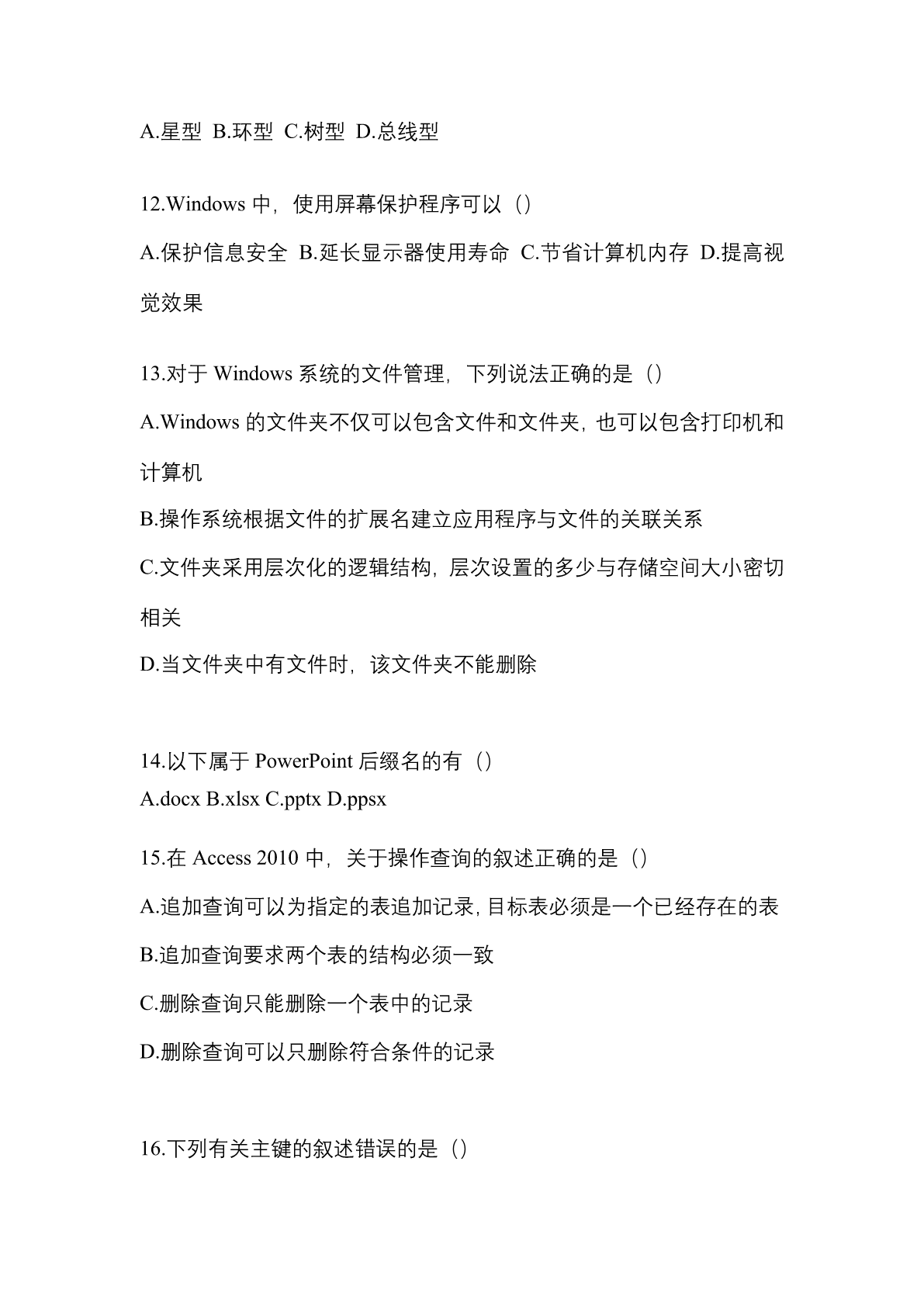 A.星型 B.环型 C.树型 D.总线型

12.Windows 中，使用屏幕保护程序可以（）

A.保护信息安全 B.延长显示器使用寿命 C.节省计算机内存 D.提高视觉效果

13.对于 Windows 系统的文件管理，下列说法正确的是（）

A.Windows 的文件夹不仅可以包含文件和文件夹，也可以包含打印机和计算机

B.操作系统根据文件的扩展名建立应用程序与文件的关联关系

C.文件夹采用层次化的逻辑结构，层次设置的多少与存储空间大小密切相关

D.当文件夹中有文件时，该文件夹不能删除

14.以下属于 PowerPoint 后缀名的有（）

A.docx B.xlsx C.pptx D.ppsx

15.在 Access 2010 中，关于操作查询的叙述正确的是（）

A.追加查询可以为指定的表追加记录，目标表必须是一个已经存在的表

B.追加查询要求两个表的结构必须一致

C.删除查询只能删除一个表中的记录

D.删除查询可以只删除符合条件的记录

16.下列有关主键的叙述错误的是（）